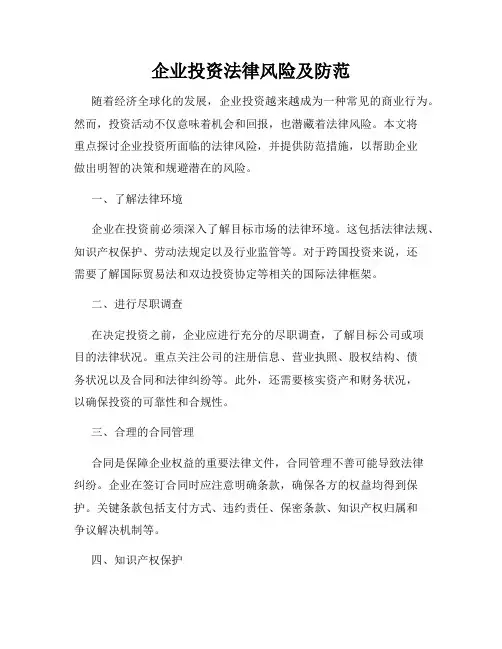 企业投资法律风险及防范

随着经济全球化的发展，企业投资越来越成为一种常见的商业行为。然而，投资活动不仅意味着机会和回报，也潜藏着法律风险。本文将重点探讨企业投资所面临的法律风险，并提供防范措施，以帮助企业做出明智的决策和规避潜在的风险。

一、了解法律环境

企业在投资前必须深入了解目标市场的法律环境。这包括法律法规、知识产权保护、劳动法规定以及行业监管等。对于跨国投资来说，还需要了解国际贸易法和双边投资协定等相关的国际法律框架。

二、进行尽职调查

在决定投资之前，企业应进行充分的尽职调查，了解目标公司或项目的法律状况。重点关注公司的注册信息、营业执照、股权结构、债务状况以及合同和法律纠纷等。此外，还需要核实资产和财务状况，以确保投资的可靠性和合规性。

三、合理的合同管理

合同是保障企业权益的重要法律文件，合同管理不善可能导致法律纠纷。企业在签订合同时应注意明确条款，确保各方的权益均得到保护。关键条款包括支付方式、违约责任、保密条款、知识产权归属和争议解决机制等。

四、知识产权保护